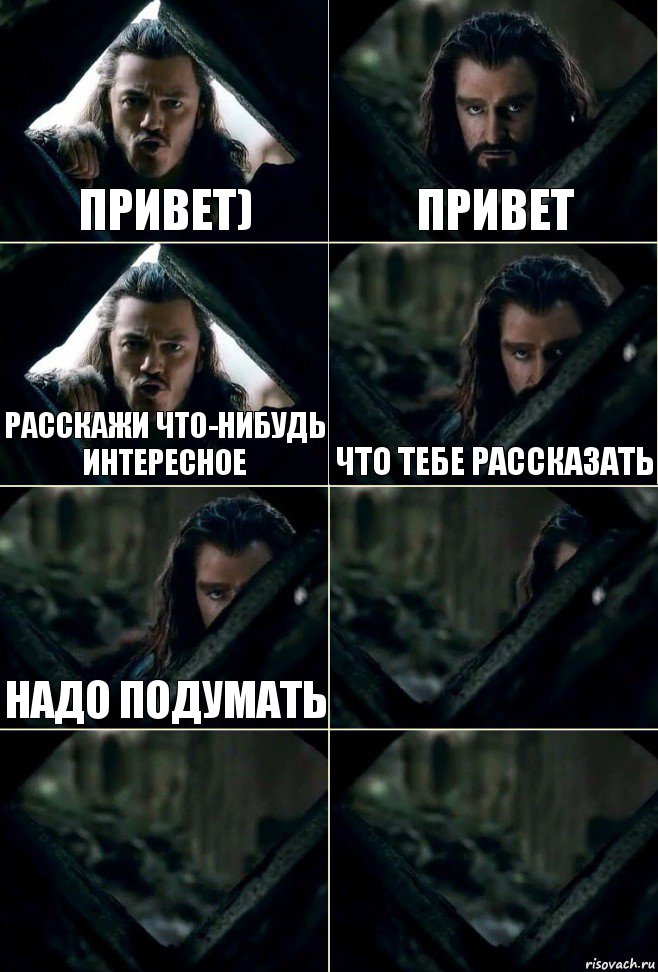 ПРИВЕТ)

ПРИВЕТ

РАССКАЖИ ЧТО-НИБУДЬ ИНТЕРЕСНОЕ

ЧТО ТЕБЕ РАССКАЗАТЬ

НАДО ПОДУМАТЬ

risovach.ru